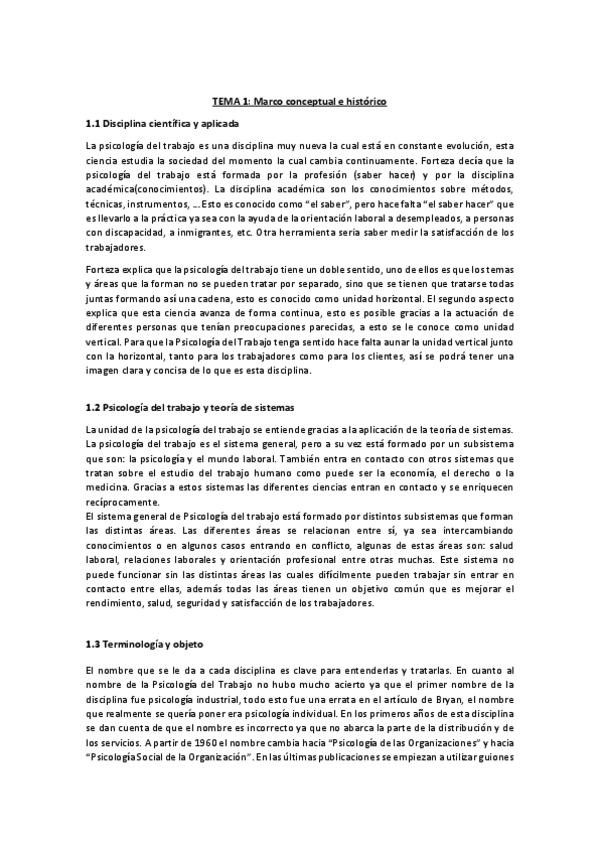 TEMA 1: Marco conceptual e histórico

1.1 Disciplina científica y aplicada

La psicología del trabajo es una disciplina muy nueva la cual está en constante evolución, esta ciencia estudia la sociedad del momento la cual cambia continuamente. Forteza decía que la psicología del trabajo está formada por la profesión (saber hacer) y por la disciplina académica(conocimientos). La disciplina académica son los conocimientos sobre métodos, técnicas, instrumentos, …Esto es conocido como "el saber", pero hace falta "el saber hacer" que es llevarlo a la práctica ya sea con la ayuda de la orientación laboral a desempleados, a personas con discapacidad, a inmigrantes, etc. Otra herramienta sería saber medir la satisfacción de los trabajadores.

Forteza explica que la psicología del trabajo tiene un doble sentido, uno de ellos es que los temas y áreas que la forman no se pueden tratar por separado, sino que se tienen que tratarse todas juntas formando así una cadena, esto es conocido como unidad horizontal. El segundo aspecto explica que esta ciencia avanza de forma continua, esto es posible gracias a la actuación de diferentes personas que tenían preocupaciones parecidas, a esto se le conoce como unidad vertical. Para que la Psicología del Trabajo tenga sentido hace falta aunar la unidad vertical junto con la horizontal, tanto para los trabajadores como para los clientes, así se podrá tener una imagen clara y concisa de lo que es esta disciplina.

1.2 Psicología del trabajo y teoría de sistemas

La unidad de la psicología del trabajo se entiende gracias a la aplicación de la teoría de sistemas. La psicología del trabajo es el sistema general, pero a su vez está formado por un subsistema que son: la psicología y el mundo laboral. También entra en contacto con otros sistemas que tratan sobre el estudio del trabajo humano como puede ser la economía, el derecho o la medicina. Gracias a estos sistemas las diferentes ciencias entran en contacto y se enriquecen recíprocamente.
El sistema general de Psicología del trabajo está formado por distintos subsistemas que forman las distintas áreas. Las diferentes áreas se relacionan entre sí, ya sea intercambiando conocimientos o en algunos casos entrando en conflicto, algunas de estas áreas son: salud laboral, relaciones laborales y orientación profesional entre otras muchas. Este sistema no puede funcionar sin las distintas áreas las cuales difícilmente pueden trabajar sin entrar en contacto entre ellas, además todas las áreas tienen un objetivo común que es mejorar el rendimiento, salud, seguridad y satisfacción de los trabajadores.

1.3 Terminología y objeto

El nombre que se le da a cada disciplina es clave para entenderlas y tratarlas. En cuanto al nombre de la Psicología del Trabajo no hubo mucho acierto ya que el primer nombre de la disciplina fue psicología industrial, todo esto fue una errata en el artículo de Bryan, el nombre que realmente se quería poner era psicología individual. En los primeros años de esta disciplina se dan cuenta de que el nombre es incorrecto ya que no abarca la parte de la distribución y de los servicios. A partir de 1960 el nombre cambia hacia "Psicología de las Organizaciones" y hacia "Psicología Social de la Organización". En las últimas publicaciones se empiezan a utilizar guiones